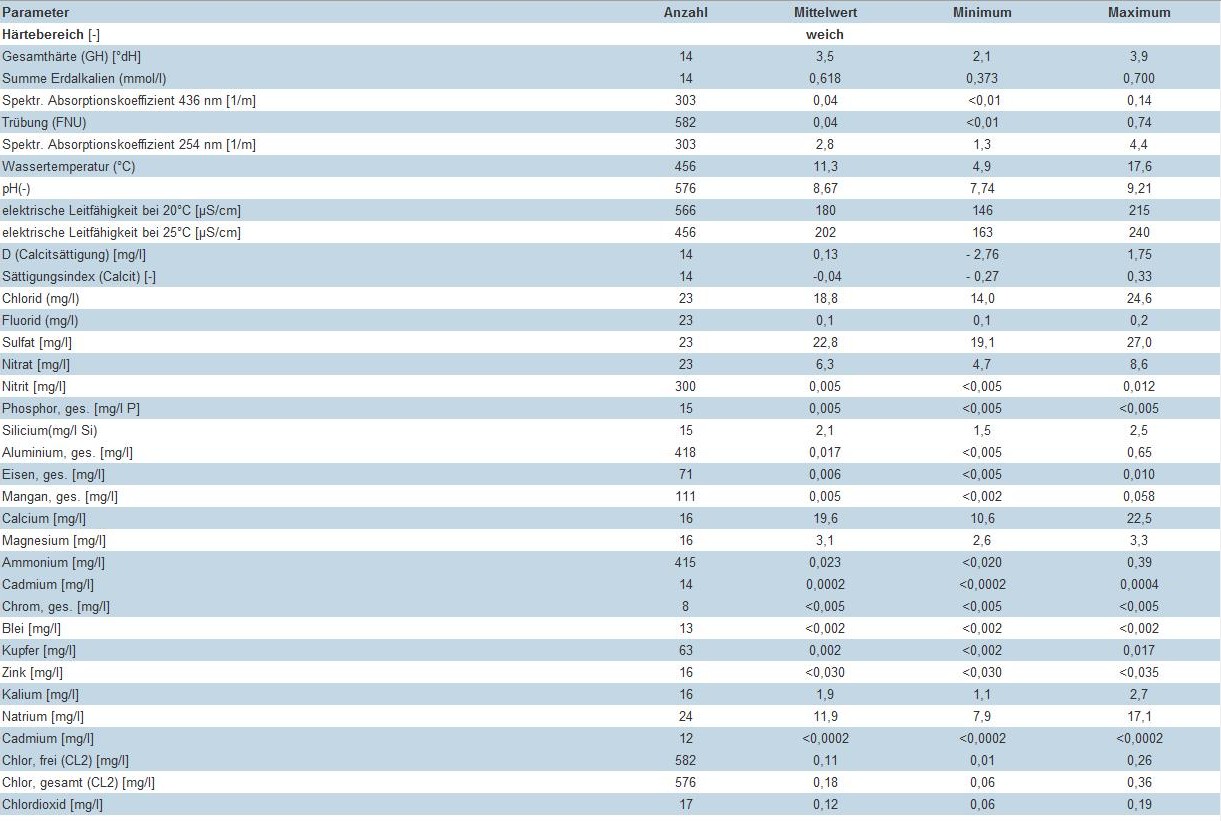 | Parameter | Anzahl | Mittelwert | Minimum | Maximum |
|---|---|---|---|---|
| Härtebereich [-] | | weich | | |
| Gesamthärte (GH) [°dH] | 14 | 3,5 | 2,1 | 3,9 |
| Summe Erdalkalien (mmol/l) | 14 | 0,618 | 0,373 | 0,700 |
| Spektr. Absorptionskoeffizient 436 nm [1/m] | 303 | 0,04 | <0,01 | 0,14 |
| Trübung (FNU) | 582 | 0,04 | <0,01 | 0,74 |
| Spektr. Absorptionskoeffizient 254 nm [1/m] | 303 | 2,8 | 1,3 | 4,4 |
| Wassertemperatur (°C) | 456 | 11,3 | 4,9 | 17,6 |
| pH(-) | 576 | 8,67 | 7,74 | 9,21 |
| elektrische Leitfähigkeit bei 20°C [µS/cm] | 566 | 180 | 146 | 215 |
| elektrische Leitfähigkeit bei 25°C [µS/cm] | 456 | 202 | 163 | 240 |
| D (Calcitsättigung) [mg/l] | 14 | 0,13 | - 2,76 | 1,75 |
| Sättigungsindex (Calcit) [-] | 14 | -0,04 | - 0,27 | 0,33 |
| Chlorid (mg/l) | 23 | 18,8 | 14,0 | 24,6 |
| Fluorid (mg/l) | 23 | 0,1 | 0,1 | 0,2 |
| Sulfat [mg/l] | 23 | 22,8 | 19,1 | 27,0 |
| Nitrat [mg/l] | 23 | 6,3 | 4,7 | 8,6 |
| Nitrit [mg/l] | 300 | 0,005 | <0,005 | 0,012 |
| Phosphor, ges. [mg/l P] | 15 | 0,005 | <0,005 | <0,005 |
| Silicium(mg/l Si) | 15 | 2,1 | 1,5 | 2,5 |
| Aluminium, ges. [mg/l] | 418 | 0,017 | <0,005 | 0,65 |
| Eisen, ges. [mg/l] | 71 | 0,006 | <0,005 | 0,010 |
| Mangan, ges. [mg/l] | 111 | 0,005 | <0,002 | 0,058 |
| Calcium [mg/l] | 16 | 19,6 | 10,6 | 22,5 |
| Magnesium [mg/l] | 16 | 3,1 | 2,6 | 3,3 |
| Ammonium [mg/l] | 415 | 0,023 | <0,020 | 0,39 |
| Cadmium [mg/l] | 14 | 0,0002 | <0,0002 | 0,0004 |
| Chrom, ges. [mg/l] | 8 | <0,005 | <0,005 | <0,005 |
| Blei [mg/l] | 13 | <0,002 | <0,002 | <0,002 |
| Kupfer [mg/l] | 63 | 0,002 | <0,002 | 0,017 |
| Zink [mg/l] | 16 | <0,030 | <0,030 | <0,035 |
| Kalium [mg/l] | 16 | 1,9 | 1,1 | 2,7 |
| Natrium [mg/l] | 24 | 11,9 | 7,9 | 17,1 |
| Cadmium [mg/l] | 12 | <0,0002 | <0,0002 | <0,0002 |
| Chlor, frei (CL2) [mg/l] | 582 | 0,11 | 0,01 | 0,26 |
| Chlor, gesamt (CL2) [mg/l] | 576 | 0,18 | 0,06 | 0,36 |
| Chlordioxid [mg/l] | 17 | 0,12 | 0,06 | 0,19 |